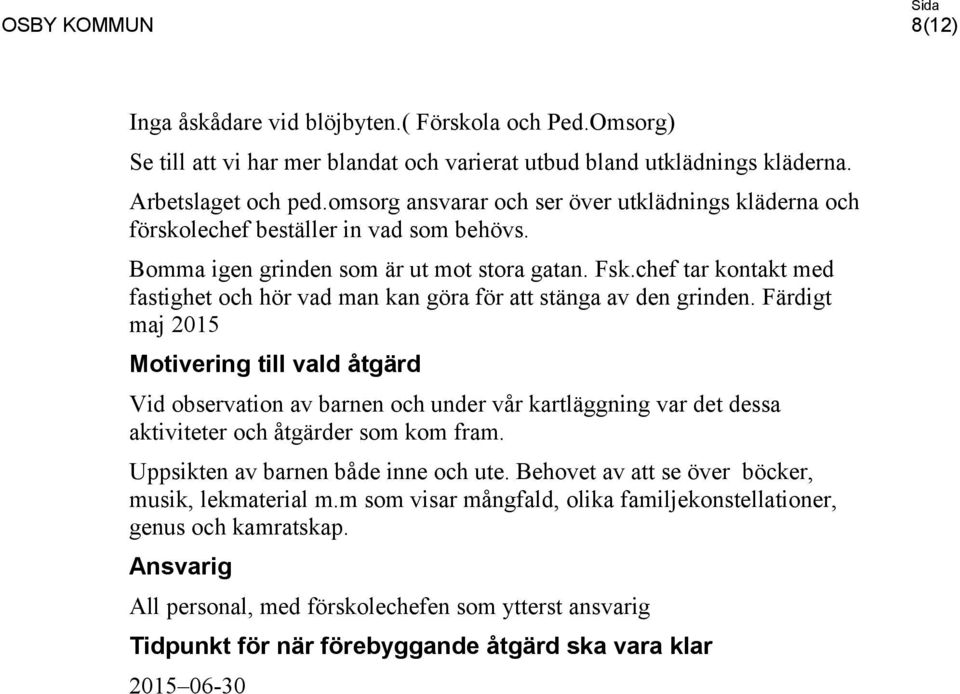 OSBY KOMMUN

Sida
8(12)

Inga åskådare vid blöjbyten.( Förskola och Ped.Omsorg)

Se till att vi har mer blandat och varierat utbud bland utklädnings kläderna.

Arbetslaget och ped.omsorg ansvarar och ser över utklädnings kläderna och förskolechef beställer in vad som behövs.

Bomma igen grinden som är ut mot stora gatan. Fsk.chef tar kontakt med fastighet och hör vad man kan göra för att stänga av den grinden. Färdigt maj 2015

Motivering till vald åtgärd

Vid observation av barnen och under vår kartläggning var det dessa aktiviteter och åtgärder som kom fram.

Uppsikten av barnen både inne och ute. Behovet av att se över böcker, musik, lekmaterial m.m som visar mångfald, olika familjekonstellationer, genus och kamratskap.

Ansvarig

All personal, med förskolechefen som ytterst ansvarig

Tidpunkt för när förebyggande åtgärd ska vara klar

2015–06-30